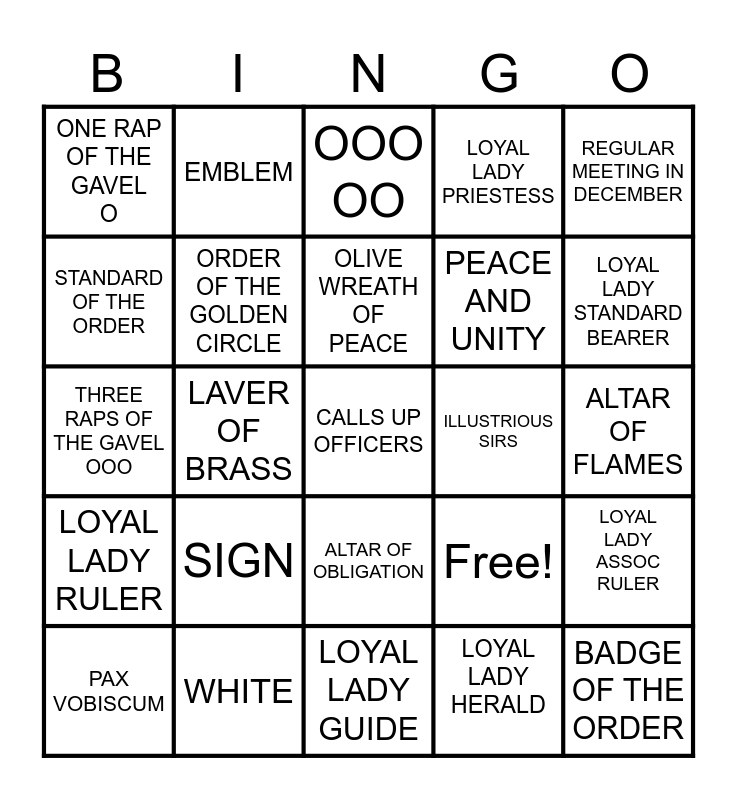 | B | I | N | G | O |
|---|---|---|---|---|
| ONE RAP OF THE GAVEL O | EMBLEM | OOO OO | LOYAL LADY PRIESTESS | REGULAR MEETING IN DECEMBER |
| STANDARD OF THE ORDER | ORDER OF THE GOLDEN CIRCLE | OLIVE WREATH OF PEACE | PEACE AND UNITY | LOYAL LADY STANDARD BEARER |
| THREE RAPS OF THE GAVEL OOO | LAVER OF BRASS | CALLS UP OFFICERS | ILLUSTRIOUS SIRS | ALTAR OF FLAMES |
| LOYAL LADY RULER | SIGN | ALTAR OF OBLIGATION | Free! | LOYAL LADY ASSOC RULER |
| PAX VOBISCUM | WHITE | LOYAL LADY GUIDE | LOYAL LADY HERALD | BADGE OF THE ORDER |